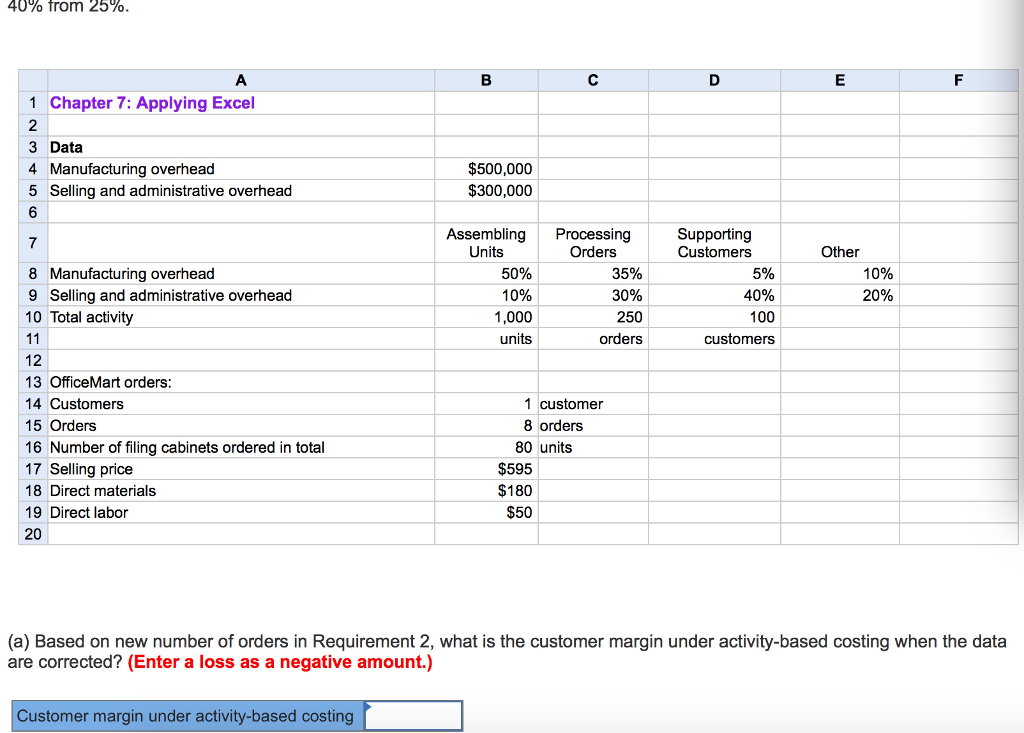 40% from 25%.

| | A | B | C | D | E | F |
|---|---|---|---|---|---|---|
| 1 | Chapter 7: Applying Excel | | | | | |
| 2 | | | | | | |
| 3 | Data | | | | | |
| 4 | Manufacturing overhead | $500,000 | | | | |
| 5 | Selling and administrative overhead | $300,000 | | | | |
| 6 | | | | | | |
| 7 | | Assembling Units | Processing Orders | Supporting Customers | Other | |
| 8 | Manufacturing overhead | 50% | 35% | 5% | 10% | |
| 9 | Selling and administrative overhead | 10% | 30% | 40% | 20% | |
| 10 | Total activity | 1,000 | 250 | 100 | | |
| 11 | | units | orders | customers | | |
| 12 | | | | | | |
| 13 | OfficeMart orders: | | | | | |
| 14 | Customers | 1 | customer | | | |
| 15 | Orders | 8 | orders | | | |
| 16 | Number of filing cabinets ordered in total | 80 | units | | | |
| 17 | Selling price | $595 | | | | |
| 18 | Direct materials | $180 | | | | |
| 19 | Direct labor | $50 | | | | |
| 20 | | | | | | |

(a) Based on new number of orders in Requirement 2, what is the customer margin under activity-based costing when the data are corrected? (Enter a loss as a negative amount.)

Customer margin under activity-based costing